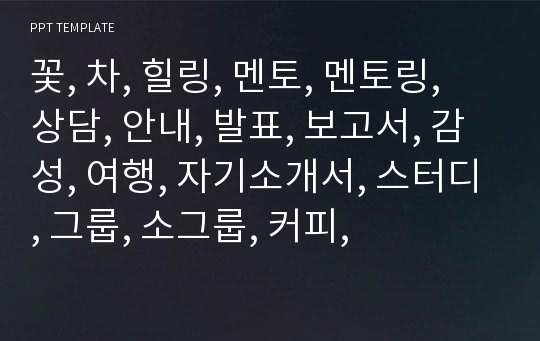 PPT TEMPLATE

꽃, 차, 힐링, 멘토, 멘토링, 상담, 안내, 발표, 보고서, 감성, 여행, 자기소개서, 스터디, 그룹, 소그룹, 커피,